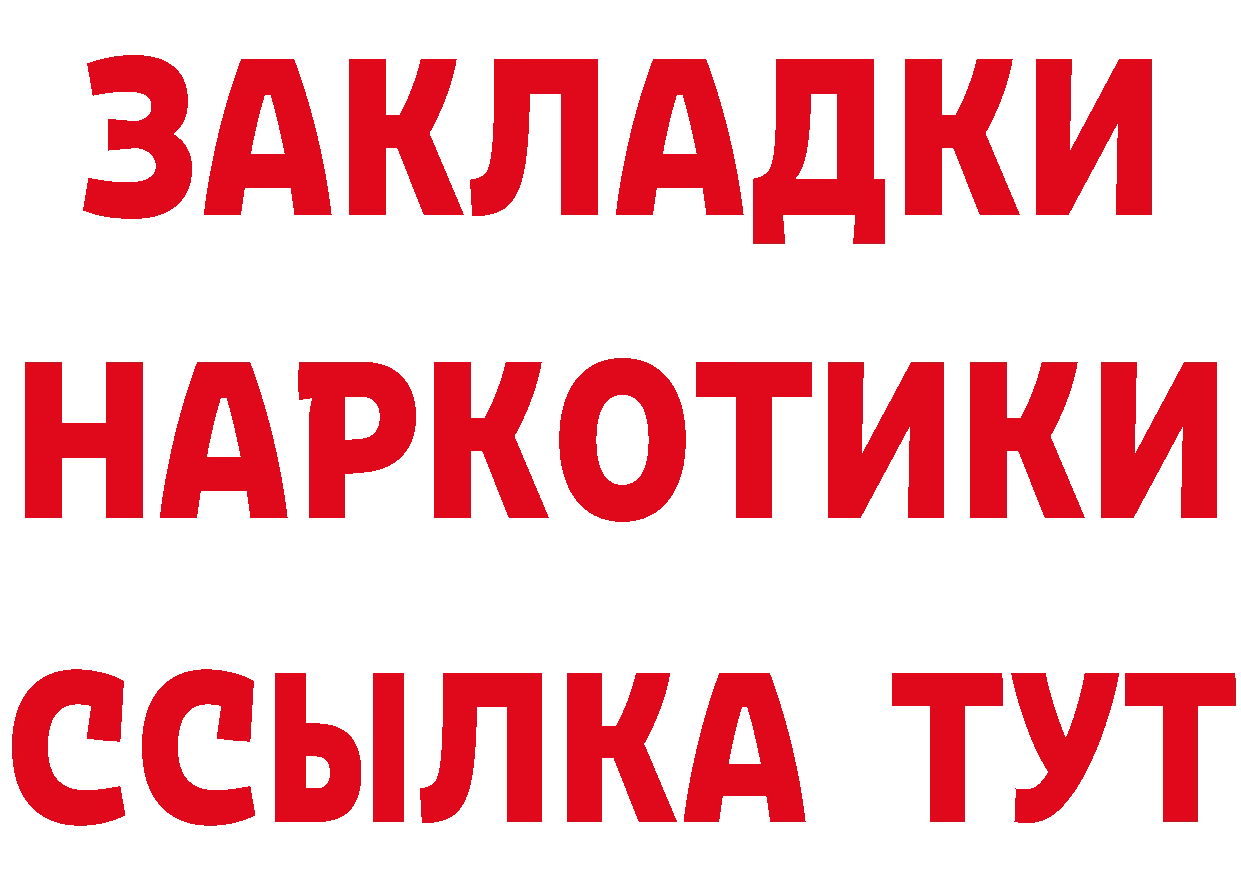 ЗАКЛАДКИ
НАРКОТИКИ
ССЫЛКА ТУТ